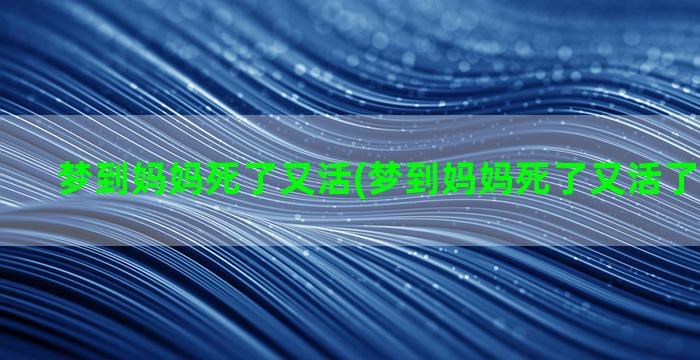 梦到妈妈死了又活(梦到妈妈死了又活了